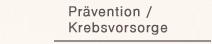 Prävention /
Krebsvorsorge